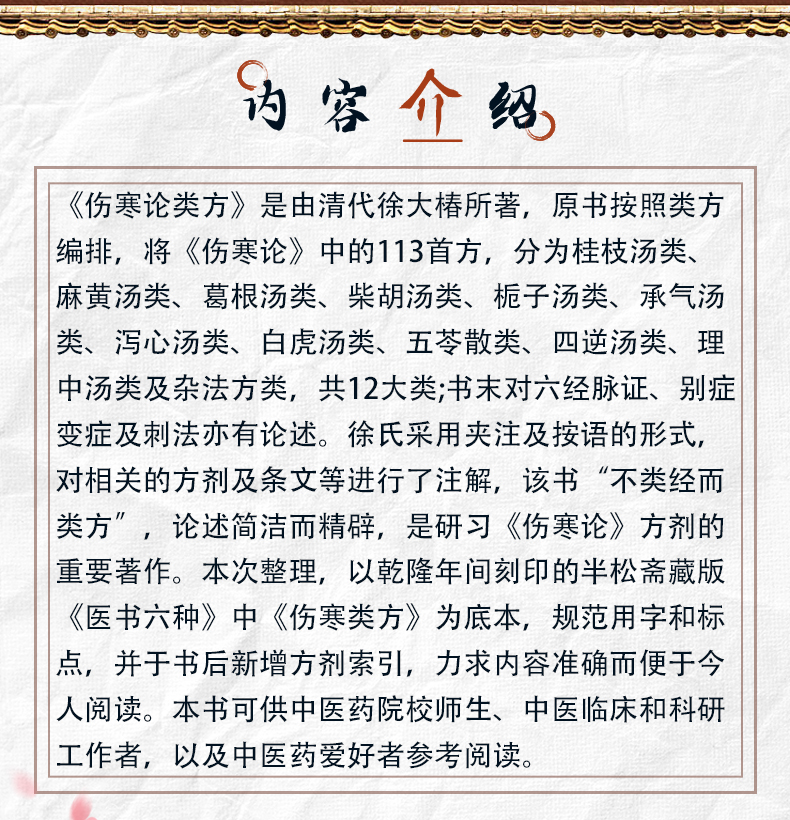 内容介绍

《伤寒论类方》是由清代徐大椿所著，原书按照类方编排，将《伤寒论》中的113首方，分为桂枝汤类、麻黄汤类、葛根汤类、柴胡汤类、栀子汤类、承气汤类、泻心汤类、白虎汤类、五苓散类、四逆汤类、理中汤类及杂法方类，共12大类;书末对六经脉证、别症变症及刺法亦有论述。徐氏采用夹注及按语的形式，对相关的方剂及条文等进行了注解，该书“不类经而类方”，论述简洁而精辟，是研习《伤寒论》方剂的重要著作。本次整理，以乾隆年间刻印的半松斋藏版《医书六种》中《伤寒类方》为底本，规范用字和标点，并于书后新增方剂索引，力求内容准确而便于今人阅读。本书可供中医药院校师生、中医临床和科研工作者，以及中医药爱好者参考阅读。